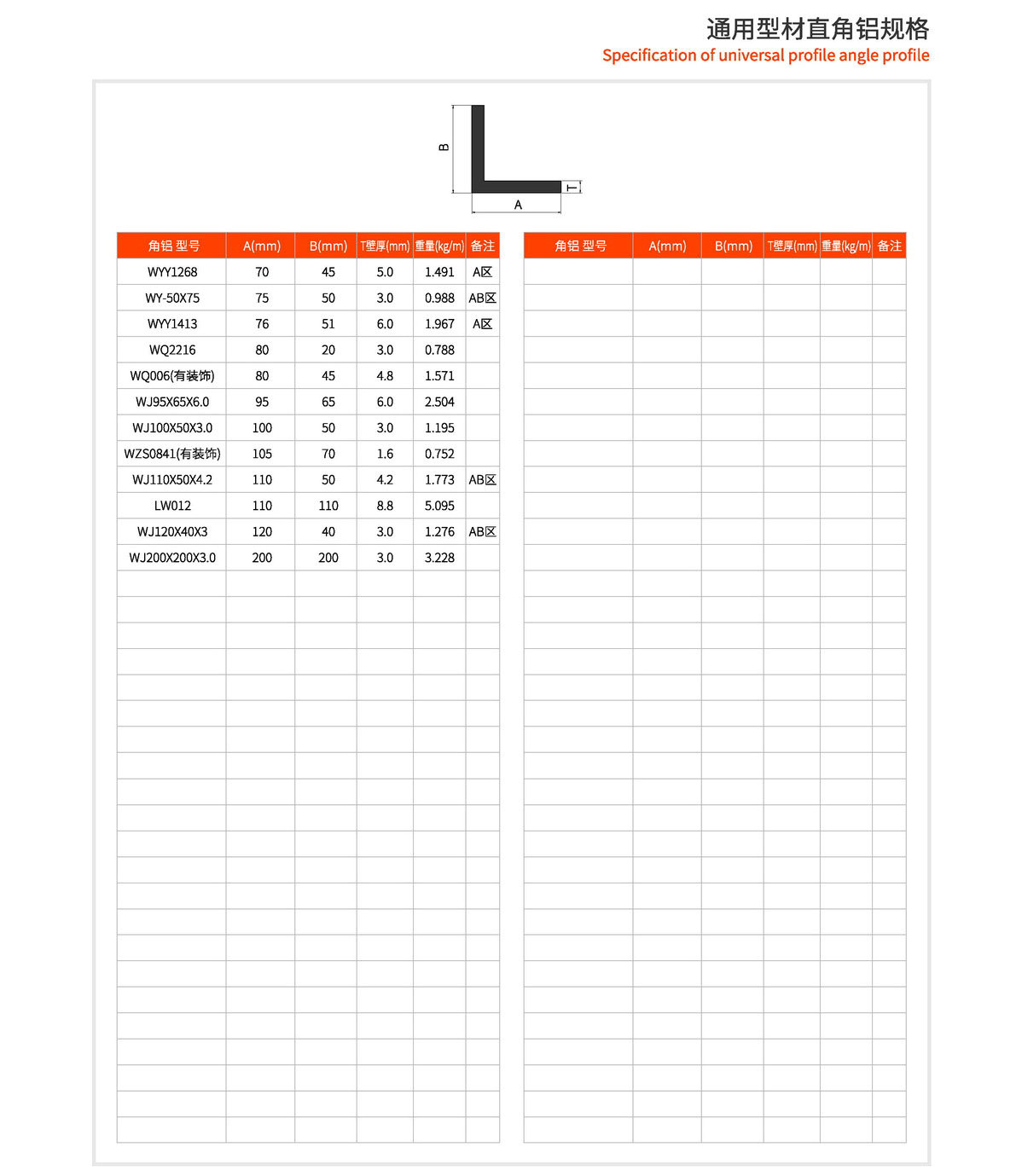 通用型材直角铝规格
Specification of universal profile angle profile

B
T
A

| 角铝 型号 | A(mm) | B(mm) | T壁厚(mm) | 重量(kg/m) | 备注 |
|---|---|---|---|---|---|
| WYY1268 | 70 | 45 | 5.0 | 1.491 | A区 |
| WY-50X75 | 75 | 50 | 3.0 | 0.988 | AB区 |
| WYY1413 | 76 | 51 | 6.0 | 1.967 | A区 |
| WQ2216 | 80 | 20 | 3.0 | 0.788 | |
| WQ006(有装饰) | 80 | 45 | 4.8 | 1.571 | |
| WJ95X65X6.0 | 95 | 65 | 6.0 | 2.504 | |
| WJ100X50X3.0 | 100 | 50 | 3.0 | 1.195 | |
| WZS0841(有装饰) | 105 | 70 | 1.6 | 0.752 | |
| WJ110X50X4.2 | 110 | 50 | 4.2 | 1.773 | AB区 |
| LW012 | 110 | 110 | 8.8 | 5.095 | |
| WJ120X40X3 | 120 | 40 | 3.0 | 1.276 | AB区 |
| WJ200X200X3.0 | 200 | 200 | 3.0 | 3.228 | |

| 角铝 型号 | A(mm) | B(mm) | T壁厚(mm) | 重量(kg/m) | 备注 |
|---|---|---|---|---|---|